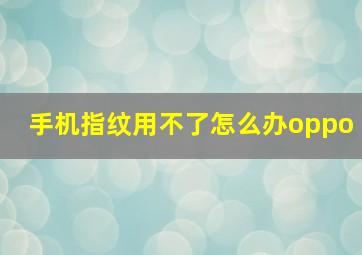 手机指纹用不了怎么办oppo